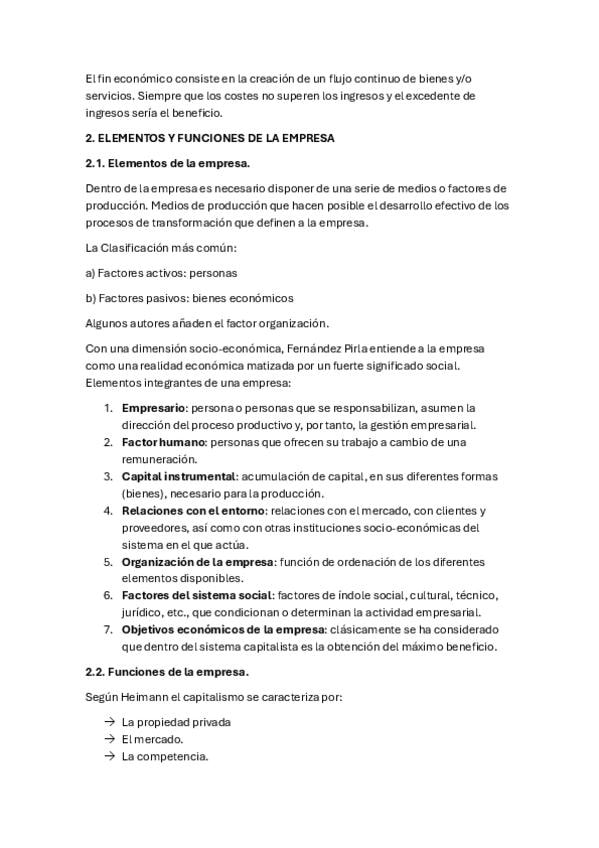 El fin económico consiste en la creación de un flujo continuo de bienes y/o servicios. Siempre que los costes no superen los ingresos y el excedente de ingresos sería el beneficio.

2. ELEMENTOS Y FUNCIONES DE LA EMPRESA

2.1. Elementos de la empresa.

Dentro de la empresa es necesario disponer de una serie de medios o factores de producción. Medios de producción que hacen posible el desarrollo efectivo de los procesos de transformación que definen a la empresa.

La Clasificación más común:

a) Factores activos: personas

b) Factores pasivos: bienes económicos

Algunos autores añaden el factor organización.

Con una dimensión socio-económica, Fernández Pirla entiende a la empresa como una realidad económica matizada por un fuerte significado social. Elementos integrantes de una empresa:

1. Empresario: persona o personas que se responsabilizan, asumen la dirección del proceso productivo y, por tanto, la gestión empresarial.
2. Factor humano: personas que ofrecen su trabajo a cambio de una remuneración.
3. Capital instrumental: acumulación de capital, en sus diferentes formas (bienes), necesario para la producción.
4. Relaciones con el entorno: relaciones con el mercado, con clientes y proveedores, así como con otras instituciones socio-económicas del sistema en el que actúa.
5. Organización de la empresa: función de ordenación de los diferentes elementos disponibles.
6. Factores del sistema social: factores de índole social, cultural, técnico, jurídico, etc., que condicionan o determinan la actividad empresarial.
7. Objetivos económicos de la empresa: clásicamente se ha considerado que dentro del sistema capitalista es la obtención del máximo beneficio.

2.2. Funciones de la empresa.

Según Heimann el capitalismo se caracteriza por:

→ La propiedad privada
→ El mercado.
→ La competencia.